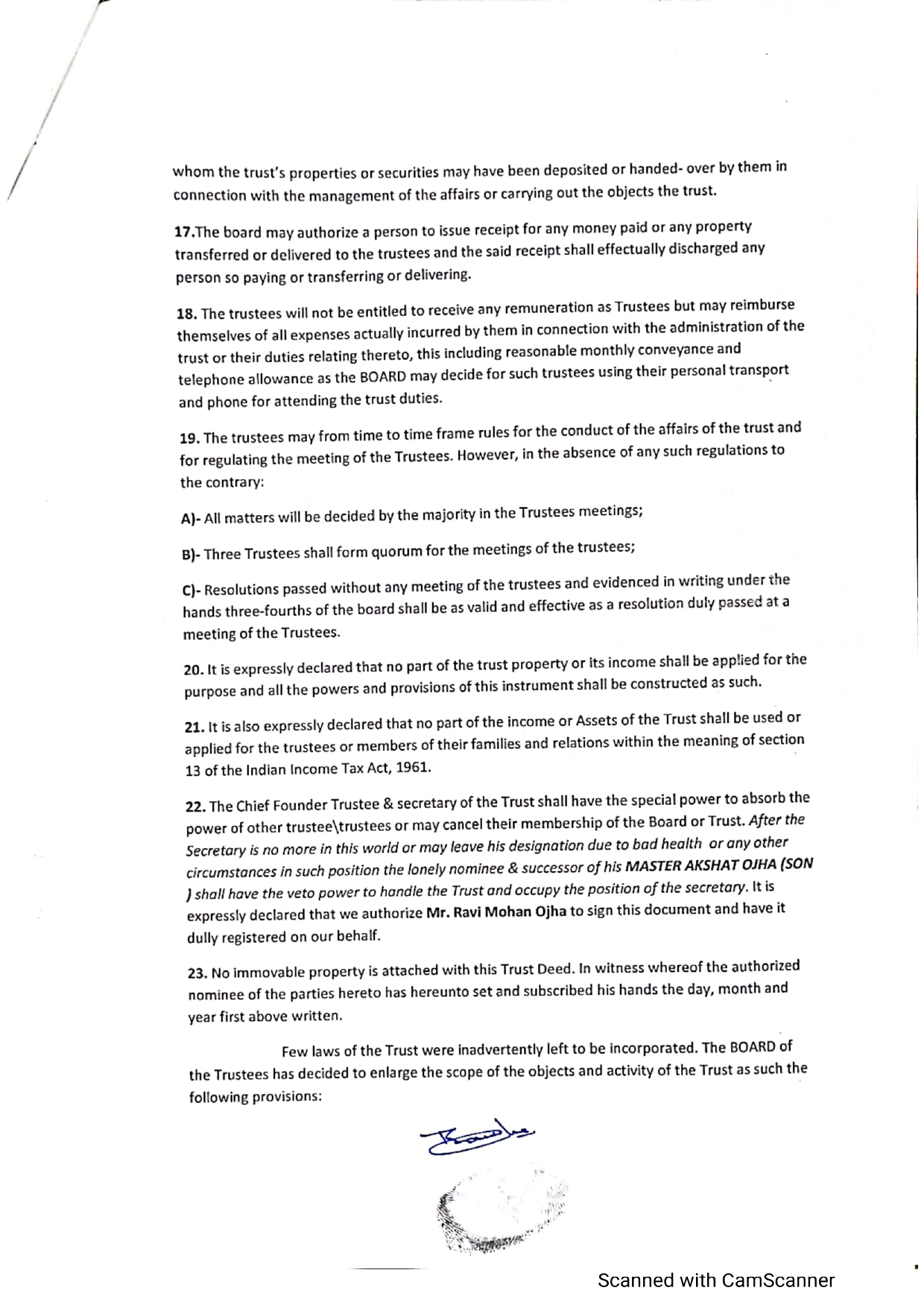 whom the trust's properties or securities may have been deposited or handed- over by them in connection with the management of the affairs or carrying out the objects the trust.

17.The board may authorize a person to issue receipt for any money paid or any property transferred or delivered to the trustees and the said receipt shall effectually discharged any person so paying or transferring or delivering.

18. The trustees will not be entitled to receive any remuneration as Trustees but may reimburse themselves of all expenses actually incurred by them in connection with the administration of the trust or their duties relating thereto, this including reasonable monthly conveyance and telephone allowance as the BOARD may decide for such trustees using their personal transport and phone for attending the trust duties.

19. The trustees may from time to time frame rules for the conduct of the affairs of the trust and for regulating the meeting of the Trustees. However, in the absence of any such regulations to the contrary:

A)- All matters will be decided by the majority in the Trustees meetings;

B)- Three Trustees shall form quorum for the meetings of the trustees;

C)- Resolutions passed without any meeting of the trustees and evidenced in writing under the hands three-fourths of the board shall be as valid and effective as a resolution duly passed at a meeting of the Trustees.

20. It is expressly declared that no part of the trust property or its income shall be applied for the purpose and all the powers and provisions of this instrument shall be constructed as such.

21. It is also expressly declared that no part of the income or Assets of the Trust shall be used or applied for the trustees or members of their families and relations within the meaning of section 13 of the Indian Income Tax Act, 1961.

22. The Chief Founder Trustee & secretary of the Trust shall have the special power to absorb the power of other trustee\trustees or may cancel their membership of the Board or Trust. After the Secretary is no more in this world or may leave his designation due to bad health or any other circumstances in such position the lonely nominee & successor of his MASTER AKSHAT OJHA (SON ) shall have the veto power to handle the Trust and occupy the position of the secretary. It is expressly declared that we authorize Mr. Ravi Mohan Ojha to sign this document and have it dully registered on our behalf.

23. No immovable property is attached with this Trust Deed. In witness whereof the authorized nominee of the parties hereto has hereunto set and subscribed his hands the day, month and year first above written.

Few laws of the Trust were inadvertently left to be incorporated. The BOARD of the Trustees has decided to enlarge the scope of the objects and activity of the Trust as such the following provisions:

Scanned with CamScanner